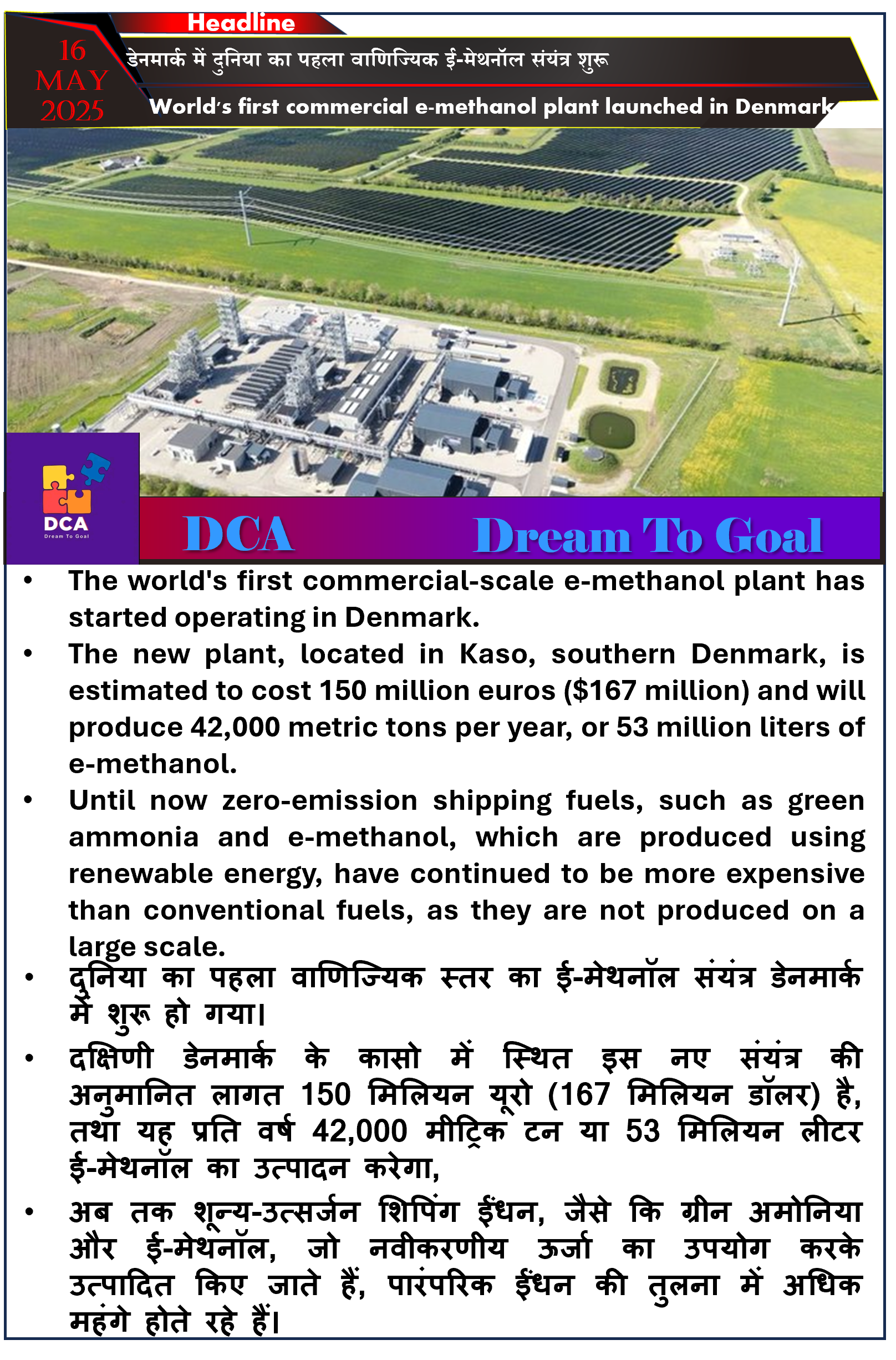 Headline

16 MAY 2025

डेनमार्क में दुनिया का पहला वाणिज्यिक ई-मेथनॉल संयंत्र शुरू

World's first commercial e-methanol plant launched in Denmark

DCA
Dream To Goal

DCA Dream To Goal

• The world's first commercial-scale e-methanol plant has started operating in Denmark.
• The new plant, located in Kaso, southern Denmark, is estimated to cost 150 million euros ($167 million) and will produce 42,000 metric tons per year, or 53 million liters of e-methanol.
• Until now zero-emission shipping fuels, such as green ammonia and e-methanol, which are produced using renewable energy, have continued to be more expensive than conventional fuels, as they are not produced on a large scale.
• दुनिया का पहला वाणिज्यिक स्तर का ई-मेथनॉल संयंत्र डेनमार्क में शुरू हो गया।
• दक्षिणी डेनमार्क के कासो में स्थित इस नए संयंत्र की अनुमानित लागत 150 मिलियन यूरो (167 मिलियन डॉलर) है, तथा यह प्रति वर्ष 42,000 मीट्रिक टन या 53 मिलियन लीटर ई-मेथनॉल का उत्पादन करेगा,
• अब तक शून्य-उत्सर्जन शिपिंग ईंधन, जैसे कि ग्रीन अमोनिया और ई-मेथनॉल, जो नवीकरणीय ऊर्जा का उपयोग करके उत्पादित किए जाते हैं, पारंपरिक ईंधन की तुलना में अधिक महंगे होते रहे हैं।